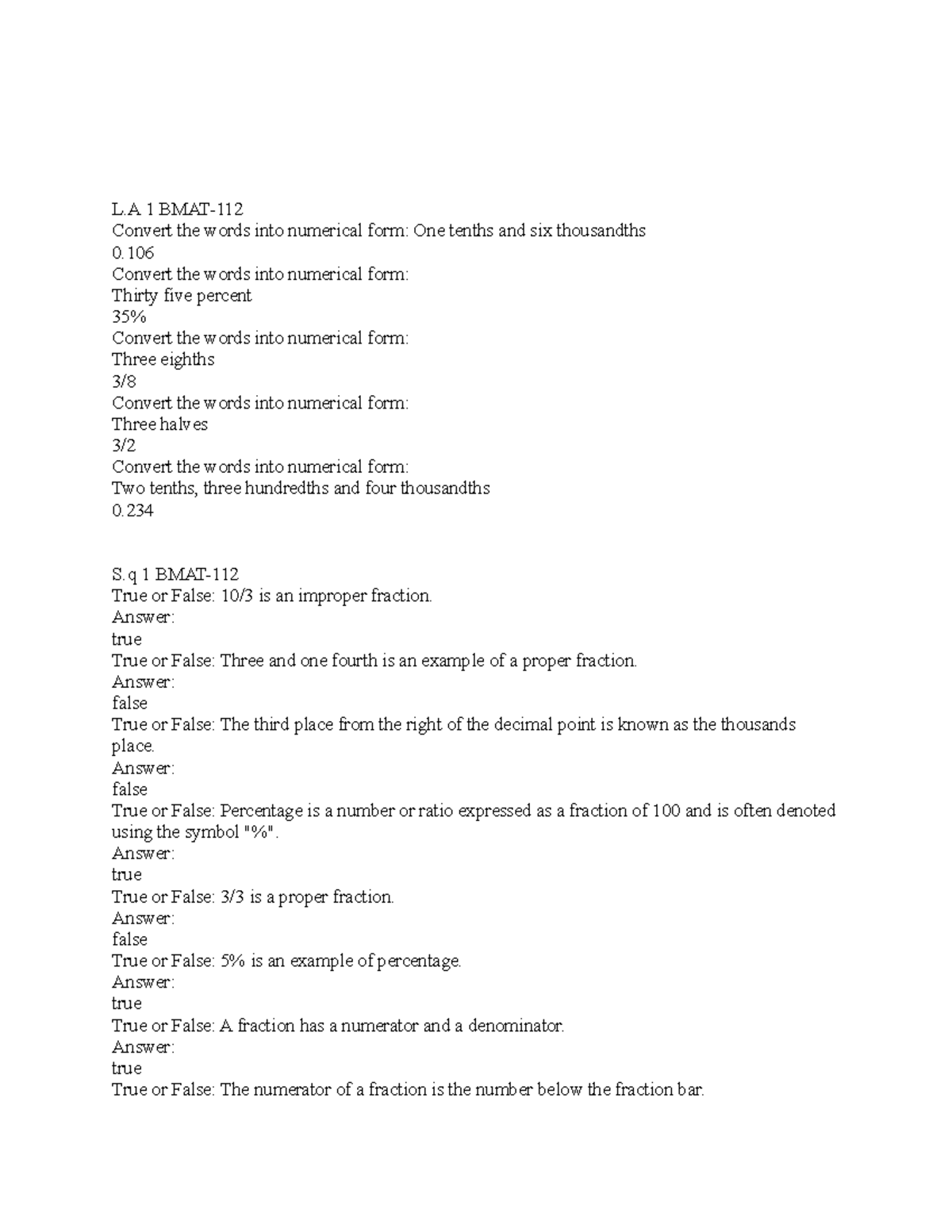 L.A 1 BMAT-112
Convert the words into numerical form: One tenths and six thousandths
0.106
Convert the words into numerical form:
Thirty five percent
35%
Convert the words into numerical form:
Three eighths
3/8
Convert the words into numerical form:
Three halves
3/2
Convert the words into numerical form:
Two tenths, three hundredths and four thousandths
0.234

S.q 1 BMAT-112
True or False: 10/3 is an improper fraction.
Answer:
true
True or False: Three and one fourth is an example of a proper fraction.
Answer:
false
True or False: The third place from the right of the decimal point is known as the thousands place.
Answer:
false
True or False: Percentage is a number or ratio expressed as a fraction of 100 and is often denoted using the symbol "%".
Answer:
true
True or False: 3/3 is a proper fraction.
Answer:
false
True or False: 5% is an example of percentage.
Answer:
true
True or False: A fraction has a numerator and a denominator.
Answer:
true
True or False: The numerator of a fraction is the number below the fraction bar.